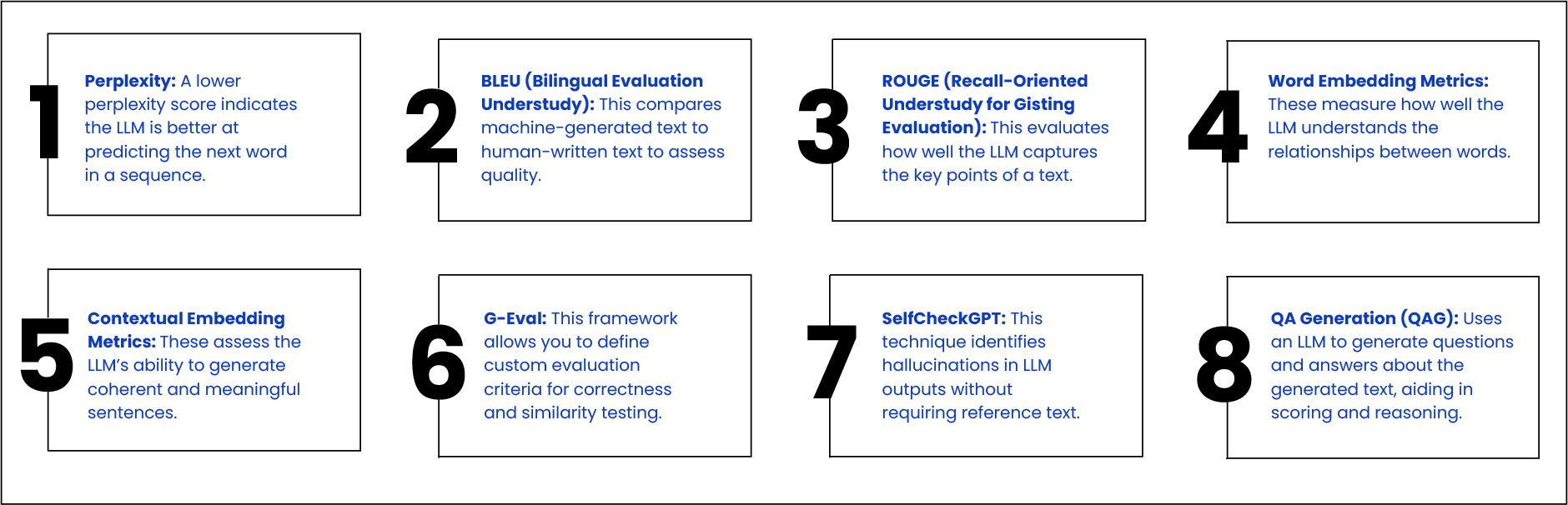 1

Perplexity: A lower perplexity score indicates the LLM is better at predicting the next word in a sequence.

2

BLEU (Bilingual Evaluation Understudy): This compares machine-generated text to human-written text to assess quality.

3

ROUGE (Recall-Oriented Understudy for Gisting Evaluation): This evaluates how well the LLM captures the key points of a text.

4

Word Embedding Metrics: These measure how well the LLM understands the relationships between words.

5

Contextual Embedding Metrics: These assess the LLM's ability to generate coherent and meaningful sentences.

6

G-Eval: This framework allows you to define custom evaluation criteria for correctness and similarity testing.

7

SelfCheckGPT: This technique identifies hallucinations in LLM outputs without requiring reference text.

8

QA Generation (QAG): Uses an LLM to generate questions and answers about the generated text, aiding in scoring and reasoning.